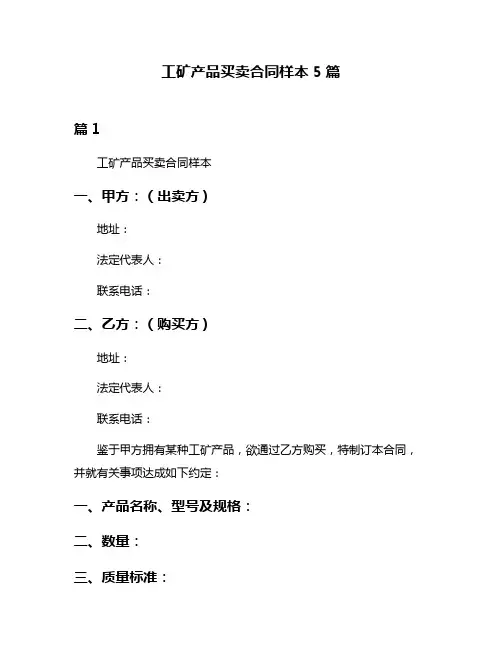 工矿产品买卖合同样本 5 篇

篇 1

工矿产品买卖合同样本

一、甲方：（出卖方）

地址：

法定代表人：

联系电话：

二、乙方：（购买方）

地址：

法定代表人：

联系电话：

鉴于甲方拥有某种工矿产品，欲通过乙方购买，特制订本合同，并就有关事项达成如下约定：

一、产品名称、型号及规格：

二、数量：

三、质量标准：